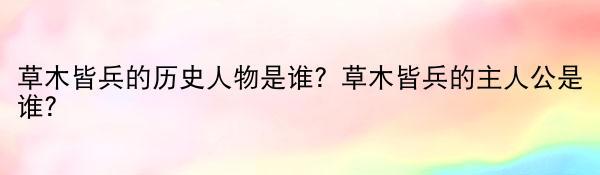 草木皆兵的历史人物是谁？草木皆兵的主人公是谁？